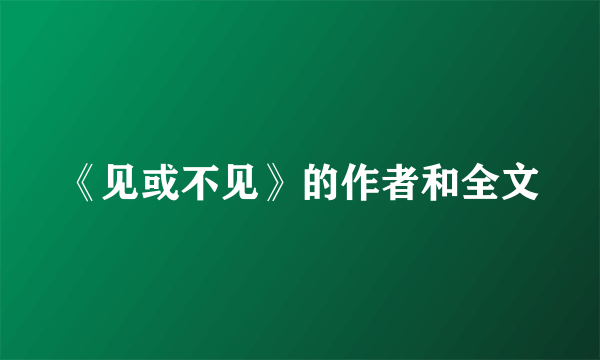 《见或不见》的作者和全文